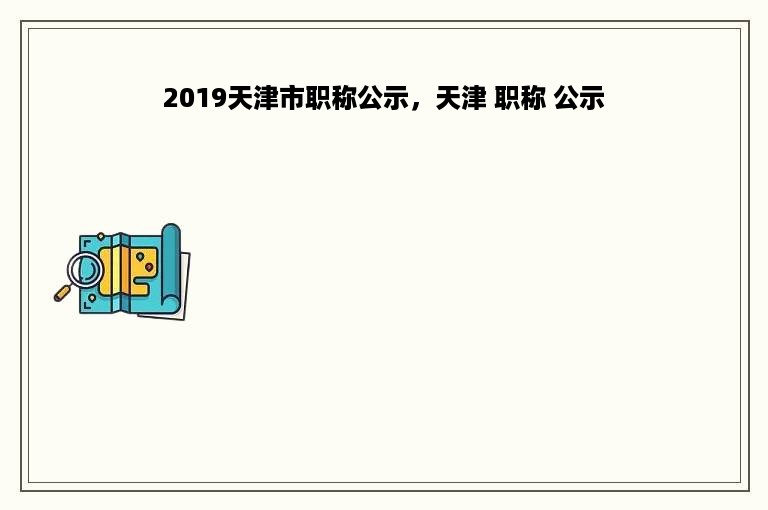 2019天津市职称公示，天津 职称 公示